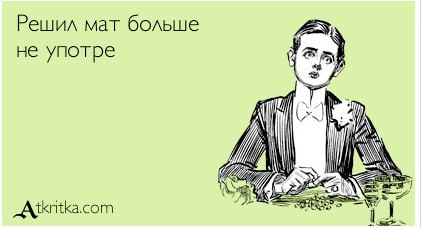 Решил мат больше не употре

Atkritka.com